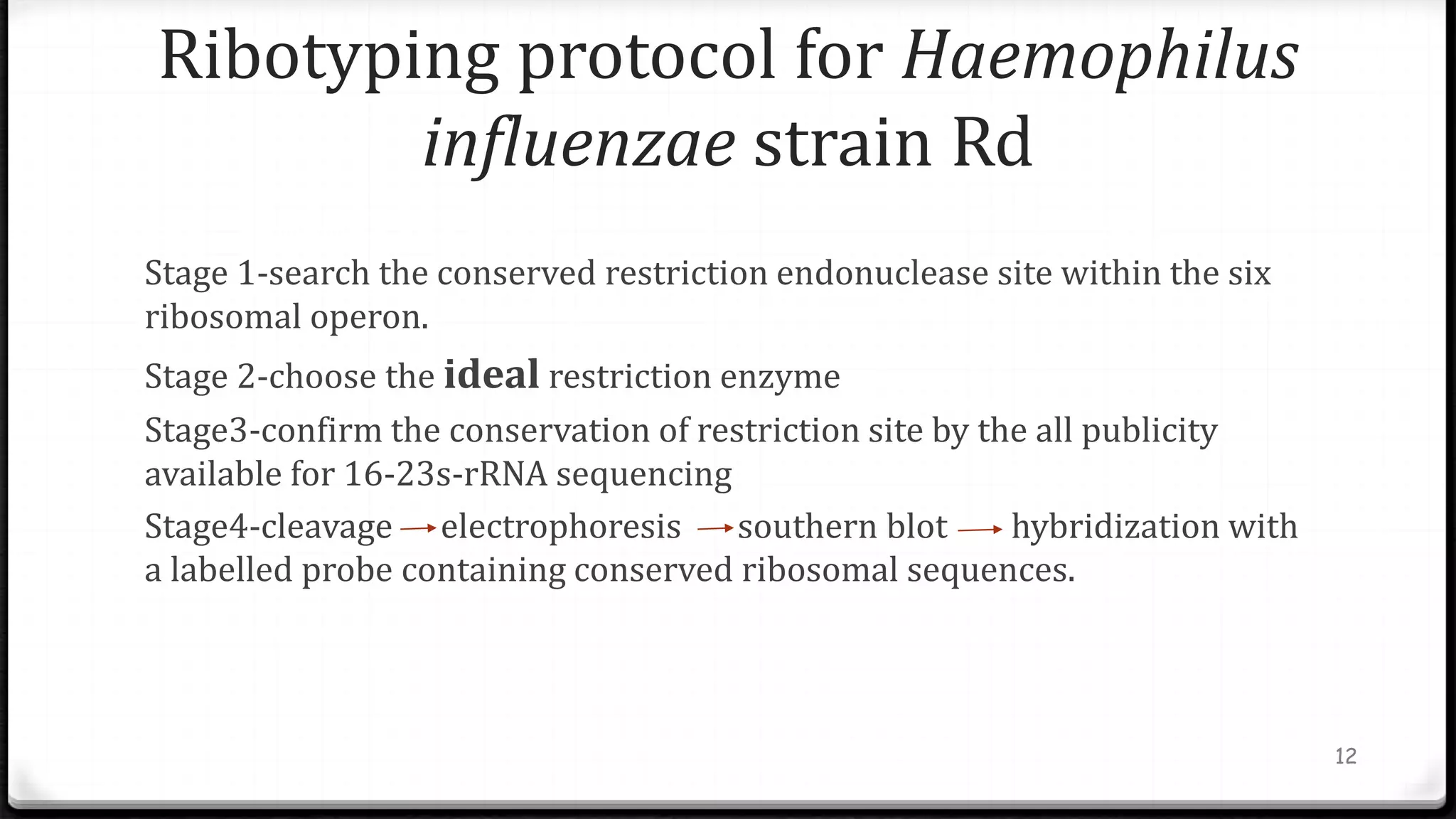 Ribotyping protocol for Haemophilus influenzae strain Rd

Stage 1-search the conserved restriction endonuclease site within the six ribosomal operon.

Stage 2-choose the ideal restriction enzyme

Stage3-confirm the conservation of restriction site by the all publicity available for 16-23s-rRNA sequencing

Stage4-cleavage → electrophoresis → southern blot → hybridization with a labelled probe containing conserved ribosomal sequences.

12